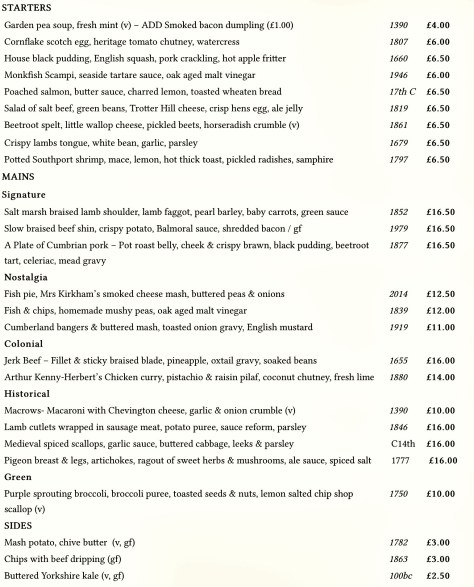 STARTERS

| | | |
|---|---|---|
| Garden pea soup, fresh mint (v) – ADD Smoked bacon dumpling (£1.00) | 1390 | £4.00 |
| Cornflake scotch egg, heritage tomato chutney, watercress | 1807 | £6.00 |
| House black pudding, English squash, pork crackling, hot apple fritter | 1660 | £6.50 |
| Monkfish Scampi, seaside tartare sauce, oak aged malt vinegar | 1946 | £6.00 |
| Poached salmon, butter sauce, charred lemon, toasted wheaten bread | 17th C | £6.50 |
| Salad of salt beef, green beans, Trotter Hill cheese, crisp hens egg, ale jelly | 1819 | £6.50 |
| Beetroot spelt, little wallop cheese, pickled beets, horseradish crumble (v) | 1861 | £6.50 |
| Crispy lambs tongue, white bean, garlic, parsley | 1679 | £6.50 |
| Potted Southport shrimp, mace, lemon, hot thick toast, pickled radishes, samphire | 1797 | £6.50 |

MAINS

Signature

| | | |
|---|---|---|
| Salt marsh braised lamb shoulder, lamb faggot, pearl barley, baby carrots, green sauce | 1852 | £16.50 |
| Slow braised beef shin, crispy potato, Balmoral sauce, shredded bacon / gf | 1979 | £16.50 |
| A Plate of Cumbrian pork – Pot roast belly, cheek & crispy brawn, black pudding, beetroot tart, celeriac, mead gravy | 1877 | £16.50 |

Nostalgia

| | | |
|---|---|---|
| Fish pie, Mrs Kirkham's smoked cheese mash, buttered peas & onions | 2014 | £12.50 |
| Fish & chips, homemade mushy peas, oak aged malt vinegar | 1839 | £12.00 |
| Cumberland bangers & buttered mash, toasted onion gravy, English mustard | 1919 | £11.00 |

Colonial

| | | |
|---|---|---|
| Jerk Beef – Fillet & sticky braised blade, pineapple, oxtail gravy, soaked beans | 1655 | £16.00 |
| Arthur Kenny-Herbert's Chicken curry, pistachio & raisin pilaf, coconut chutney, fresh lime | 1880 | £14.00 |

Historical

| | | |
|---|---|---|
| Macrows- Macaroni with Chevington cheese, garlic & onion crumble (v) | 1390 | £10.00 |
| Lamb cutlets wrapped in sausage meat, potato puree, sauce reform, parsley | 1846 | £16.00 |
| Medieval spiced scallops, garlic sauce, buttered cabbage, leeks & parsley | C14th | £16.00 |
| Pigeon breast & legs, artichokes, ragout of sweet herbs & mushrooms, ale sauce, spiced salt | 1777 | £16.00 |

Green

| | | |
|---|---|---|
| Purple sprouting broccoli, broccoli puree, toasted seeds & nuts, lemon salted chip shop scallop (v) | 1750 | £10.00 |

SIDES

| | | |
|---|---|---|
| Mash potato, chive butter (v, gf) | 1782 | £3.00 |
| Chips with beef dripping (gf) | 1863 | £3.00 |
| Buttered Yorkshire kale (v, gf) | 100bc | £2.50 |